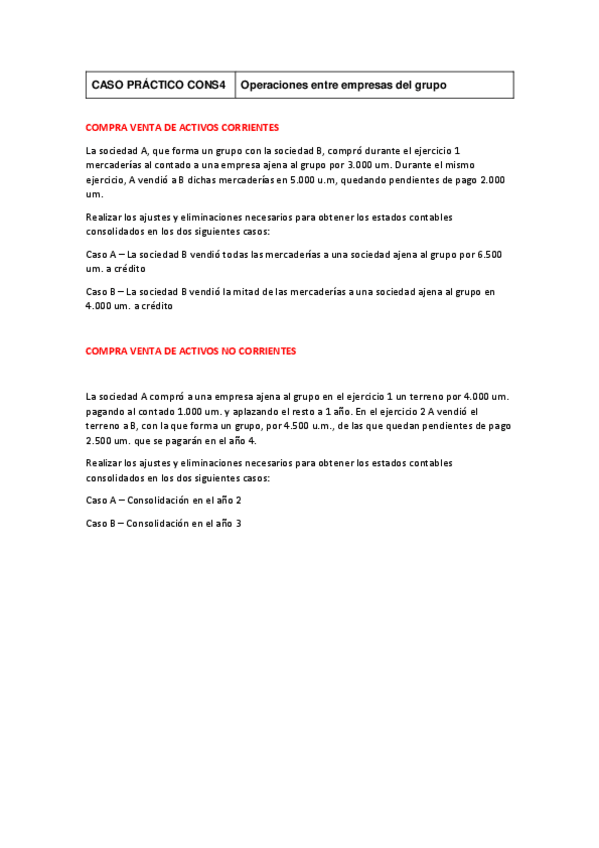 | CASO PRÁCTICO CONS4 | Operaciones entre empresas del grupo |
|---|---|

COMPRA VENTA DE ACTIVOS CORRIENTES

La sociedad A, que forma un grupo con la sociedad B, compró durante el ejercicio 1 mercaderías al contado a una empresa ajena al grupo por 3.000 um. Durante el mismo ejercicio, A vendió a B dichas mercaderías en 5.000 u.m, quedando pendientes de pago 2.000 um.

Realizar los ajustes y eliminaciones necesarios para obtener los estados contables consolidados en los dos siguientes casos:

Caso A – La sociedad B vendió todas las mercaderías a una sociedad ajena al grupo por 6.500 um. a crédito

Caso B – La sociedad B vendió la mitad de las mercaderías a una sociedad ajena al grupo en 4.000 um. a crédito

COMPRA VENTA DE ACTIVOS NO CORRIENTES

La sociedad A compró a una empresa ajena al grupo en el ejercicio 1 un terreno por 4.000 um. pagando al contado 1.000 um. y aplazando el resto a 1 año. En el ejercicio 2 A vendió el terreno a B, con la que forma un grupo, por 4.500 u.m., de las que quedan pendientes de pago 2.500 um. que se pagarán en el año 4.

Realizar los ajustes y eliminaciones necesarios para obtener los estados contables consolidados en los dos siguientes casos:

Caso A – Consolidación en el año 2

Caso B – Consolidación en el año 3